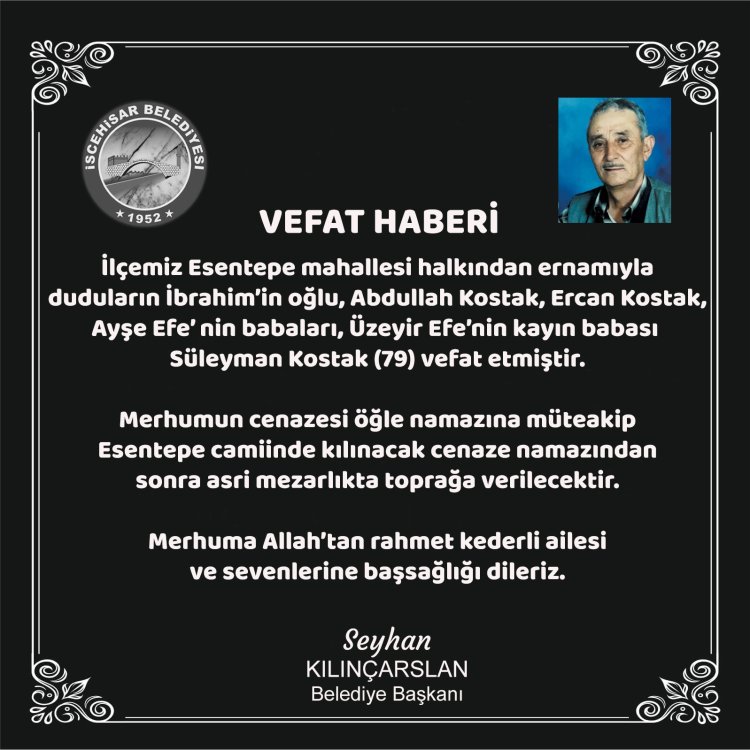 İSCEHİSAR BELEDİYESİ
★ 1952 ★

VEFAT HABERİ

İlçemiz Esentepe mahallesi halkından ernamıyla duduların İbrahim'in oğlu, Abdullah Kostak, Ercan Kostak, Ayşe Efe' nin babaları, Üzeyir Efe'nin kayın babası Süleyman Kostak (79) vefat etmiştir.

Merhumun cenazesi öğle namazına müteakip Esentepe camiinde kılınacak cenaze namazından sonra asri mezarlıkta toprağa verilecektir.

Merhuma Allah'tan rahmet kederli ailesi ve sevenlerine başsağlığı dileriz.

Seyhan
KILINÇARSLAN
Belediye Başkanı